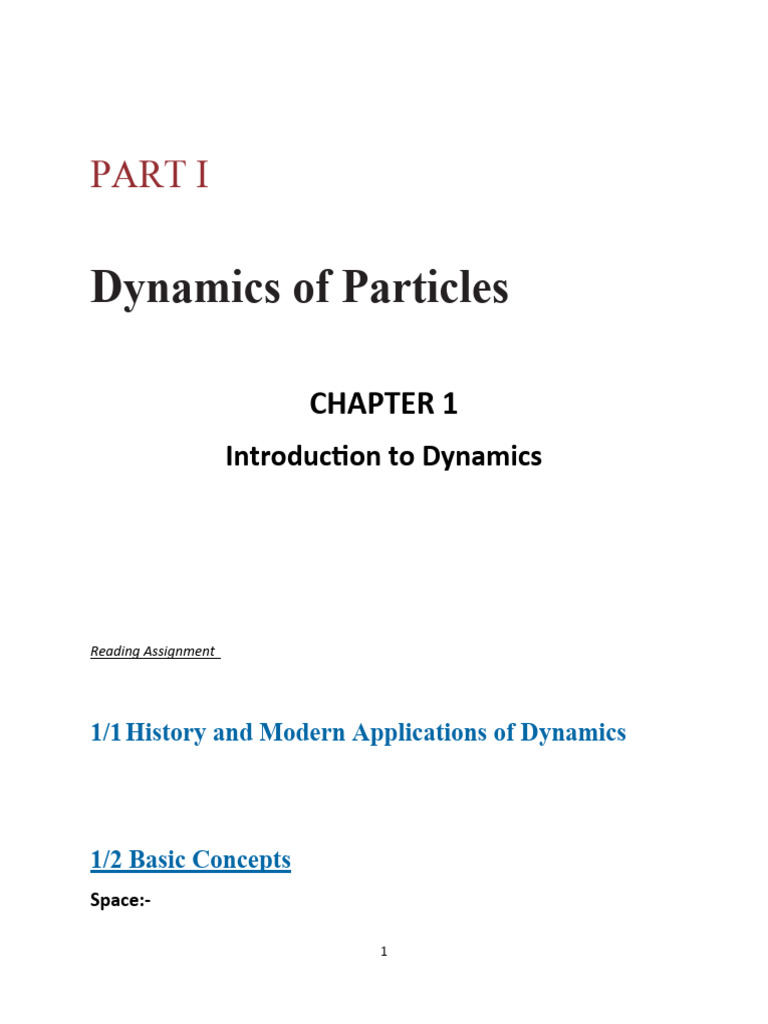 PART I

Dynamics of Particles

CHAPTER 1

Introduction to Dynamics

Reading Assignment

1/1 History and Modern Applications of Dynamics

1/2 Basic Concepts

Space:-

1